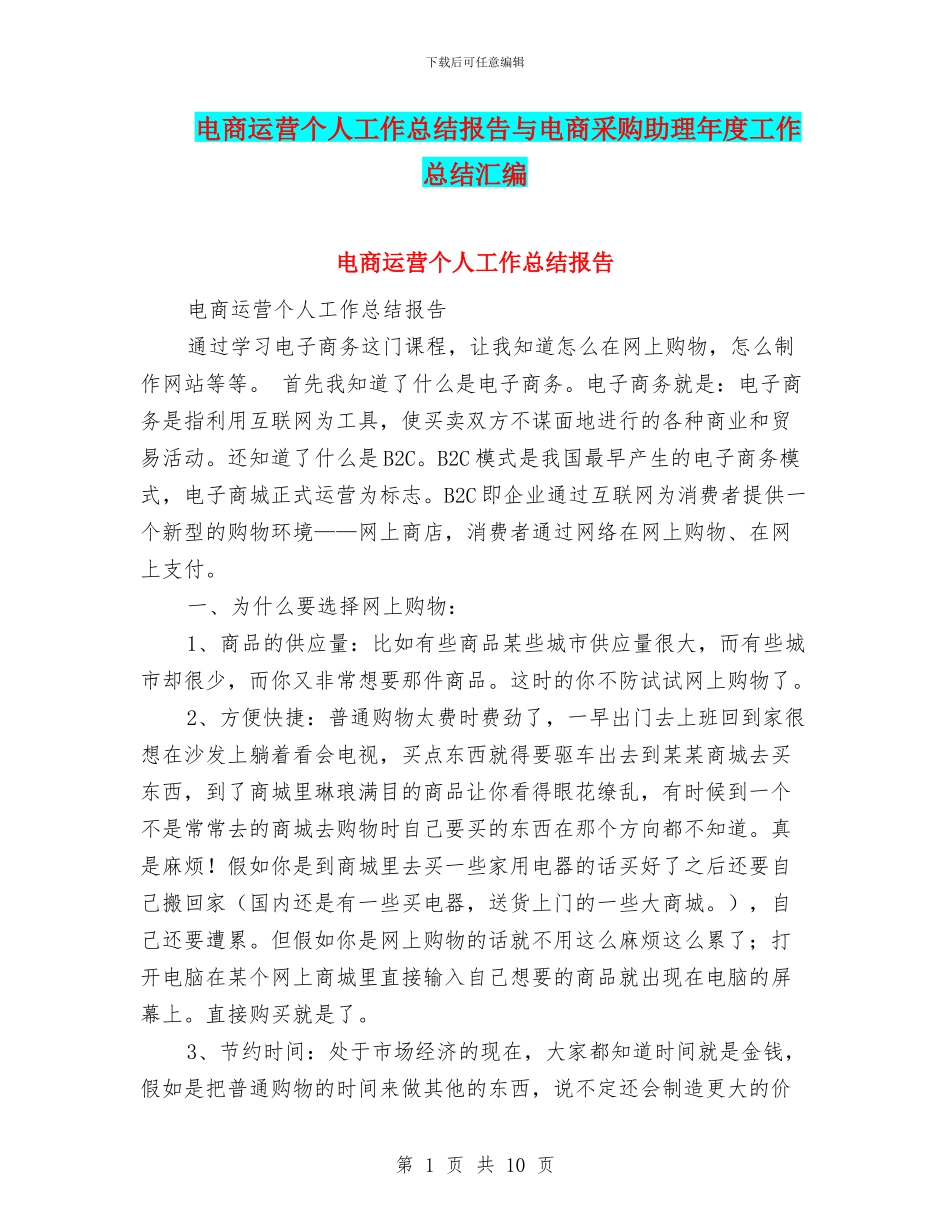 下载后可任意编辑

电商运营个人工作总结报告与电商采购助理年度工作总结汇编

电商运营个人工作总结报告

电商运营个人工作总结报告

通过学习电子商务这门课程，让我知道怎么在网上购物，怎么制作网站等等。 首先我知道了什么是电子商务。电子商务就是：电子商务是指利用互联网为工具，使买卖双方不谋面地进行的各种商业和贸易活动。还知道了什么是B2C。B2C模式是我国最早产生的电子商务模式，电子商城正式运营为标志。B2C即企业通过互联网为消费者提供一个新型的购物环境——网上商店，消费者通过网络在网上购物、在网上支付。

一、为什么要选择网上购物：

1、商品的供应量：比如有些商品某些城市供应量很大，而有些城市却很少，而你又非常想要那件商品。这时的你不防试试网上购物了。

2、方便快捷：普通购物太费时费劲了，一早出门去上班回到家很想在沙发上躺着看会电视，买点东西就得要驱车出去到某某商城去买东西，到了商城里琳琅满目的商品让你看得眼花缭乱，有时候到一个不是常常去的商城去购物时自己要买的东西在那个方向都不知道。真是麻烦！假如你是到商城里去买一些家用电器的话买好了之后还要自己搬回家（国内还是有一些买电器，送货上门的一些大商城。），自己还要遭累。但假如你是网上购物的话就不用这么麻烦这么累了；打开电脑在某个网上商城里直接输入自己想要的商品就出现在电脑的屏幕上。直接购买就是了。

3、节约时间：处于市场经济的现在，大家都知道时间就是金钱，假如是把普通购物的时间来做其他的东西，说不定还会制造更大的价

第 1 页 共 10 页